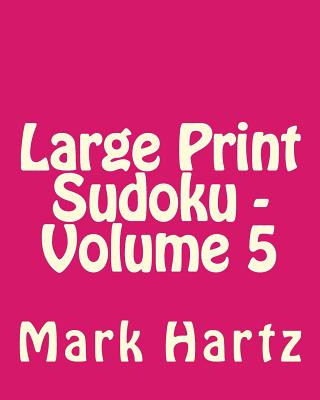 Large Print Sudoku - Volume 5

Mark Hartz